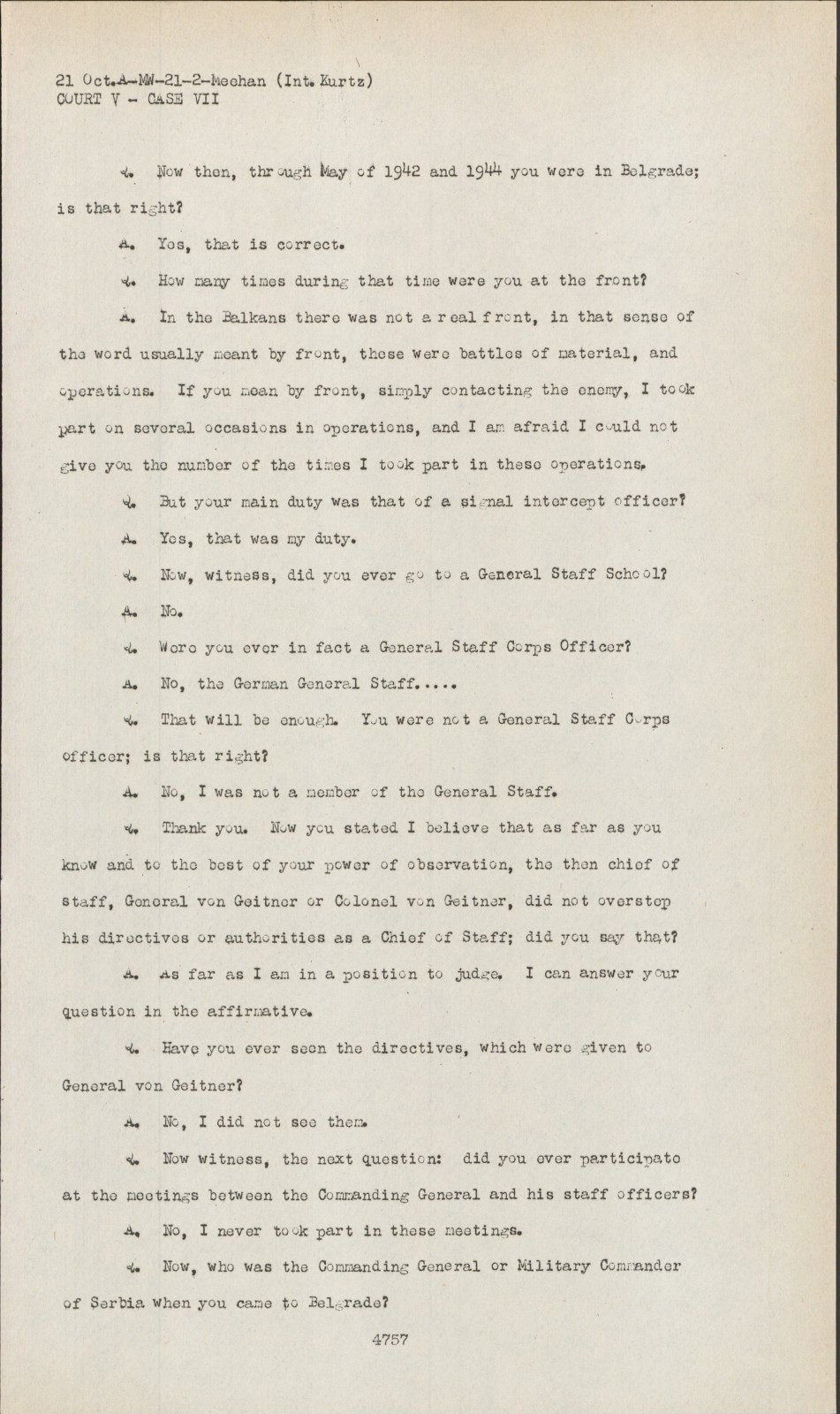 21 Oct.A-MW-21-2-Meehan (Int. Kurtz)
COURT V - CASE VII

Q. Now then, through May of 1942 and 1944 you were in Belgrade; is that right?

A. Yes, that is correct.

Q. How many times during that time were you at the front?

A. In the Balkans there was not a real front, in that sense of the word usually meant by front, these were battles of material, and operations. If you mean by front, simply contacting the enemy, I took part on several occasions in operations, and I am afraid I could not give you the number of the times I took part in these operations.

Q. But your main duty was that of a signal intercept officer?

A. Yes, that was my duty.

Q. Now, witness, did you ever go to a General Staff School?

A. No.

Q. Were you ever in fact a General Staff Corps Officer?

A. No, the German General Staff.....

Q. That will be enough. You were not a General Staff Corps officer; is that right?

A. No, I was not a member of the General Staff.

Q. Thank you. Now you stated I believe that as far as you know and to the best of your power of observation, the then chief of staff, General von Geitner or Colonel von Geitner, did not overstep his directives or authorities as a Chief of Staff; did you say that?

A. As far as I am in a position to judge. I can answer your question in the affirmative.

Q. Have you ever seen the directives, which were given to General von Geitner?

A. No, I did not see them.

Q. Now witness, the next question: did you ever participate at the meetings between the Commanding General and his staff officers?

A. No, I never took part in these meetings.

Q. Now, who was the Commanding General or Military Commander of Serbia when you came to Belgrade?

4757